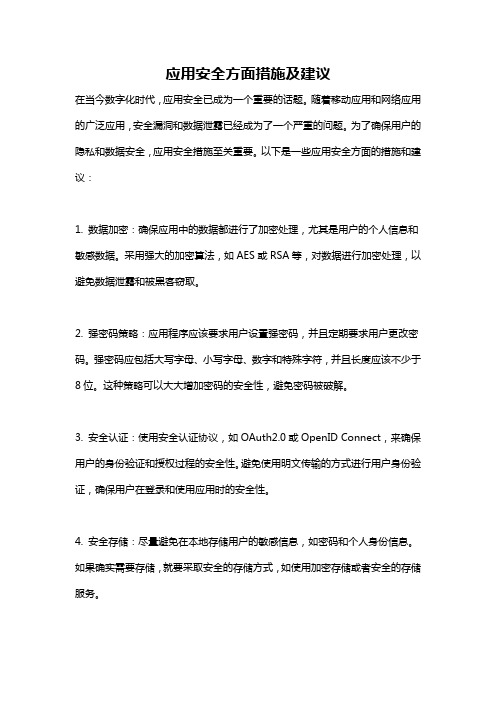 应用安全方面措施及建议

在当今数字化时代，应用安全已成为一个重要的话题。随着移动应用和网络应用的广泛应用，安全漏洞和数据泄露已经成为了一个严重的问题。为了确保用户的隐私和数据安全，应用安全措施至关重要。以下是一些应用安全方面的措施和建议：

1. 数据加密：确保应用中的数据都进行了加密处理，尤其是用户的个人信息和敏感数据。采用强大的加密算法，如 AES 或 RSA 等，对数据进行加密处理，以避免数据泄露和被黑客窃取。

2. 强密码策略：应用程序应该要求用户设置强密码，并且定期要求用户更改密码。强密码应包括大写字母、小写字母、数字和特殊字符，并且长度应该不少于 8 位。这种策略可以大大增加密码的安全性，避免密码被破解。

3. 安全认证：使用安全认证协议，如 OAuth2.0 或 OpenID Connect，来确保用户的身份验证和授权过程的安全性。避免使用明文传输的方式进行用户身份验证，确保用户在登录和使用应用时的安全性。

4. 安全存储：尽量避免在本地存储用户的敏感信息，如密码和个人身份信息。如果确实需要存储，就要采取安全的存储方式，如使用加密存储或者安全的存储服务。